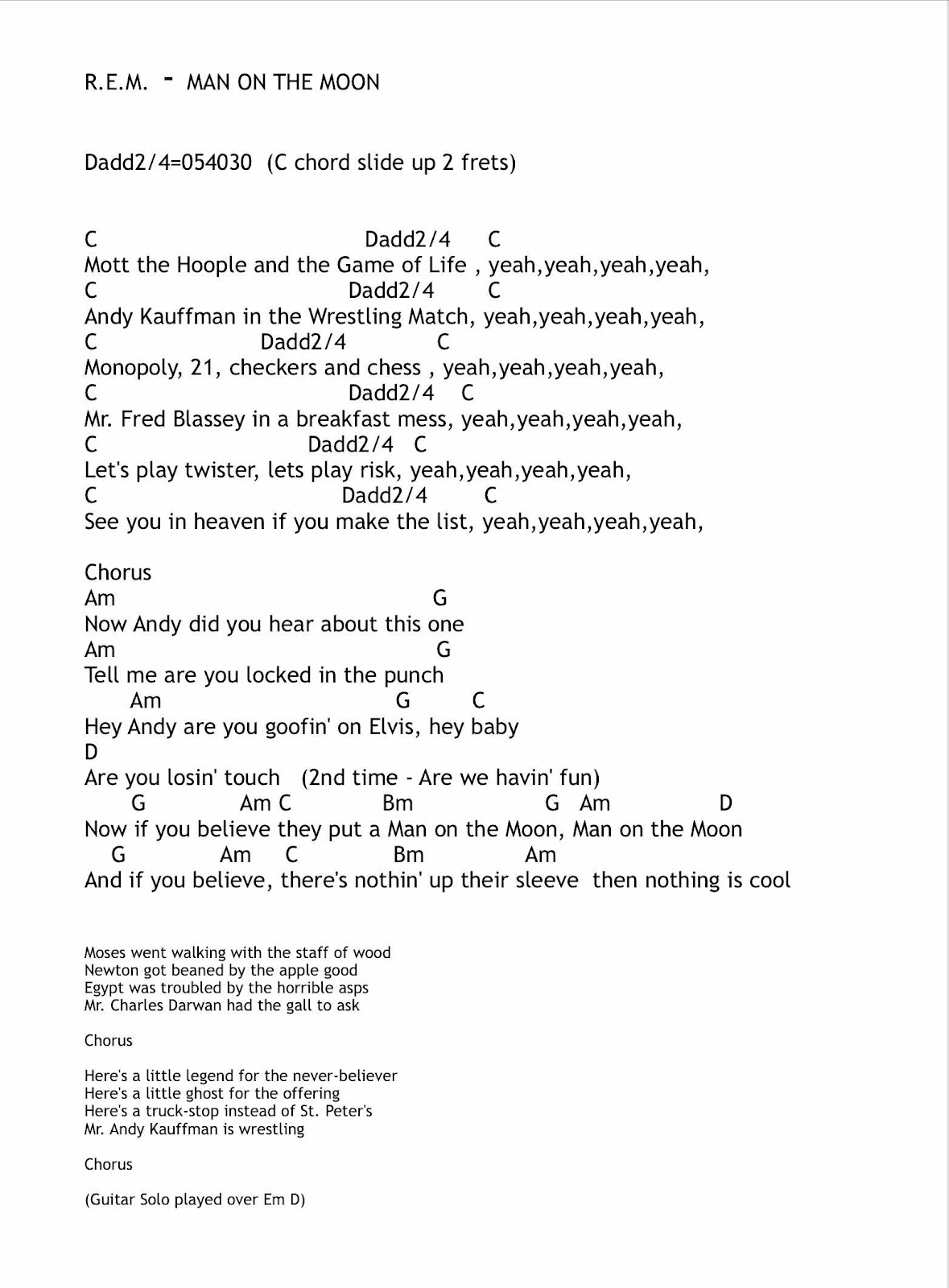 R.E.M. - MAN ON THE MOON

Dadd2/4=054030 (C chord slide up 2 frets)

C Dadd2/4 C
Mott the Hoople and the Game of Life , yeah,yeah,yeah,yeah,
C Dadd2/4 C
Andy Kauffman in the Wrestling Match, yeah,yeah,yeah,yeah,
C Dadd2/4 C
Monopoly, 21, checkers and chess , yeah,yeah,yeah,yeah,
C Dadd2/4 C
Mr. Fred Blassey in a breakfast mess, yeah,yeah,yeah,yeah,
C Dadd2/4 C
Let's play twister, lets play risk, yeah,yeah,yeah,yeah,
C Dadd2/4 C
See you in heaven if you make the list, yeah,yeah,yeah,yeah,

Chorus
Am G
Now Andy did you hear about this one
Am G
Tell me are you locked in the punch
Am G C
Hey Andy are you goofin' on Elvis, hey baby
D
Are you losin' touch (2nd time - Are we havin' fun)
G Am C Bm G Am D
Now if you believe they put a Man on the Moon, Man on the Moon
G Am C Bm Am
And if you believe, there's nothin' up their sleeve then nothing is cool

Moses went walking with the staff of wood
Newton got beaned by the apple good
Egypt was troubled by the horrible asps
Mr. Charles Darwan had the gall to ask

Chorus

Here's a little legend for the never-believer
Here's a little ghost for the offering
Here's a truck-stop instead of St. Peter's
Mr. Andy Kauffman is wrestling

Chorus

(Guitar Solo played over Em D)